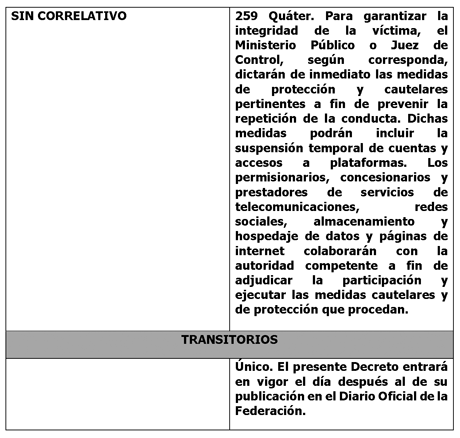 | SIN CORRELATIVO | 259 Quáter. Para garantizar la integridad de la víctima, el Ministerio Público o Juez de Control, según corresponda, dictarán de inmediato las medidas de protección y cautelares pertinentes a fin de prevenir la repetición de la conducta. Dichas medidas podrán incluir la suspensión temporal de cuentas y accesos a plataformas. Los permisionarios, concesionarios y prestadores de servicios de telecomunicaciones, redes sociales, almacenamiento y hospedaje de datos y páginas de internet colaborarán con la autoridad competente a fin de adjudicar la participación y ejecutar las medidas cautelares y de protección que procedan. |
|---|---|
| TRANSITORIOS | |
| | Único. El presente Decreto entrará en vigor el día después al de su publicación en el Diario Oficial de la Federación. |